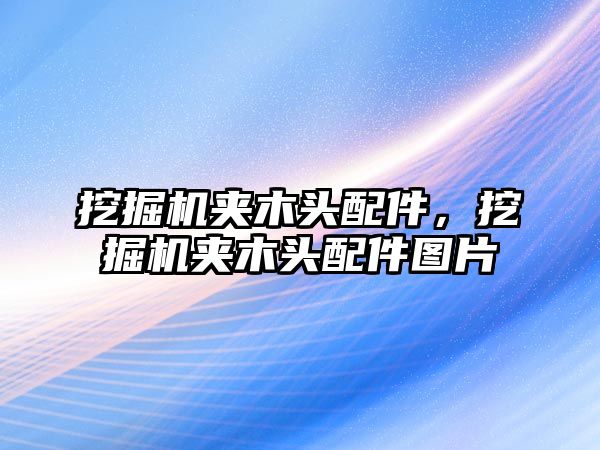 挖掘机夹木头配件，挖掘机夹木头配件图片